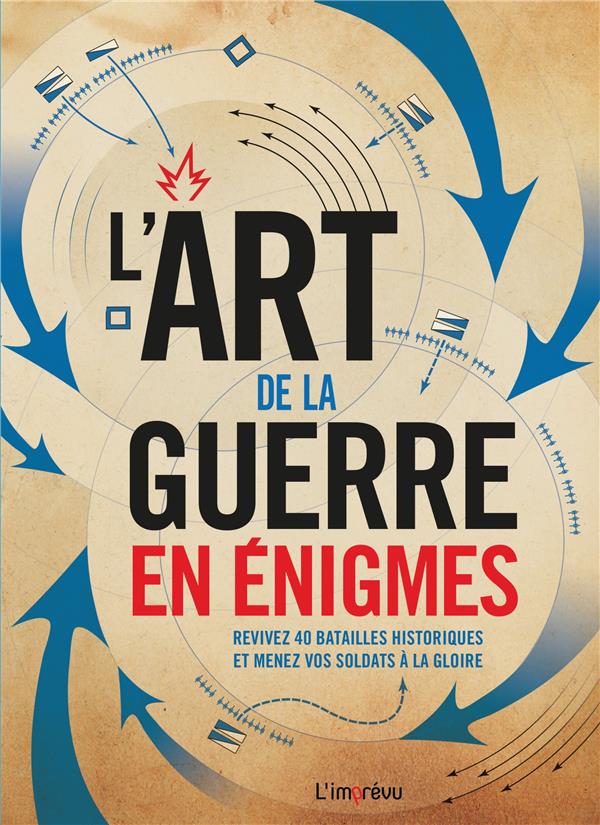 L'ART
DE LA
GUERRE
EN ÉNIGMES

REVIVEZ 40 BATAILLES HISTORIQUES
ET MENEZ VOS SOLDATS À LA GLOIRE

L'imprévu